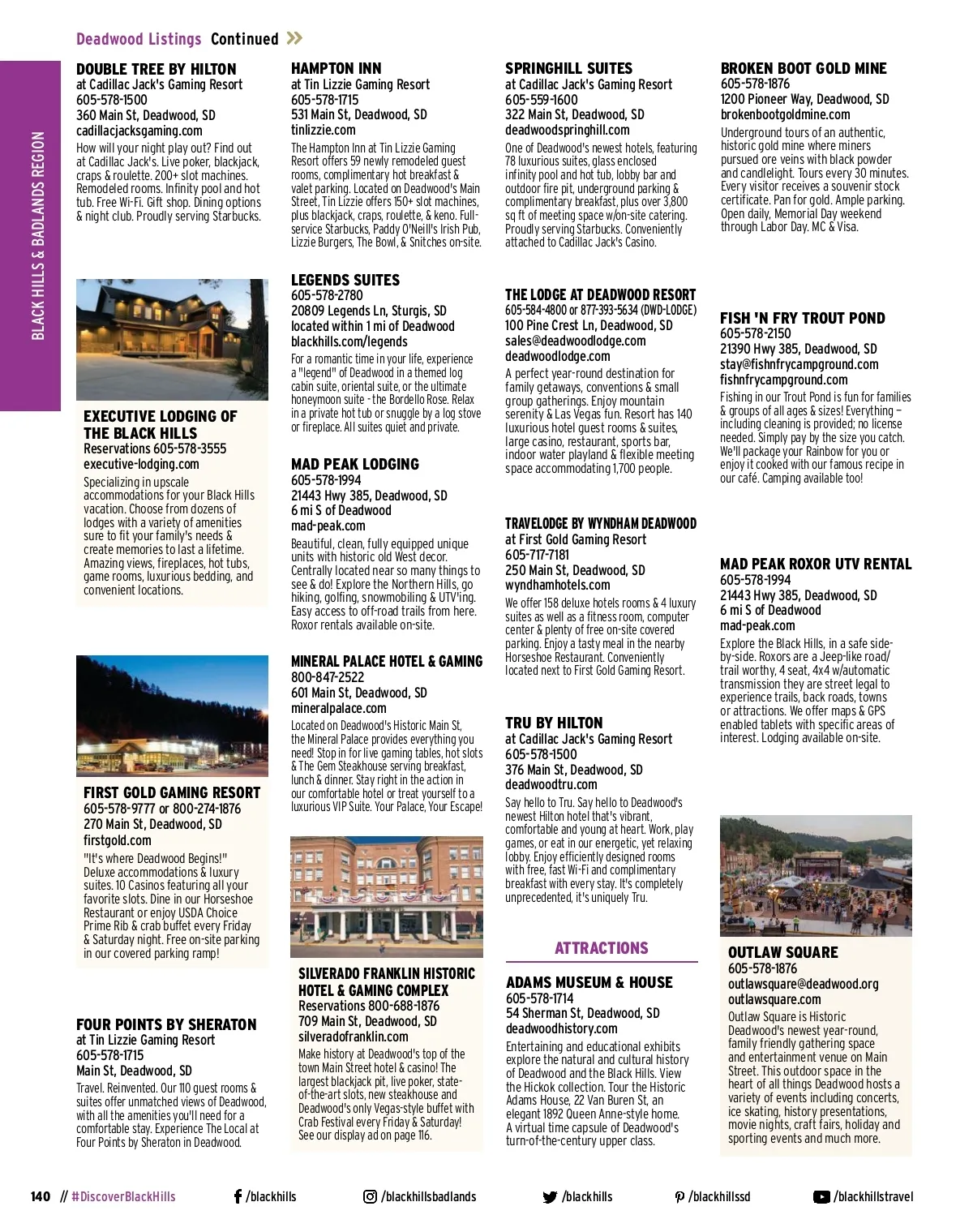 Deadwood Listings Continued

BLACK HILLS & BADLANDS REGION

DOUBLE TREE BY HILTON
at Cadillac Jack's Gaming Resort
605-578-1500
360 Main St, Deadwood, SD
cadillacjacksgaming.com
How will your night play out? Find out at Cadillac Jack's. Live poker, blackjack, craps & roulette. 200+ slot machines. Remodeled rooms. Infinity pool and hot tub. Free Wi-Fi. Gift shop. Dining options & night club. Proudly serving Starbucks.

EXECUTIVE LODGING OF THE BLACK HILLS
Reservations 605-578-3555
executive-lodging.com
Specializing in upscale accommodations for your Black Hills vacation. Choose from dozens of lodges with a variety of amenities sure to fit your family's needs & create memories to last a lifetime. Amazing views, fireplaces, hot tubs, game rooms, luxurious bedding, and convenient locations.

FIRST GOLD GAMING RESORT
605-578-9777 or 800-274-1876
270 Main St, Deadwood, SD
firstgold.com
"It's where Deadwood Begins!" Deluxe accommodations & luxury suites. 10 Casinos featuring all your favorite slots. Dine in our Horseshoe Restaurant or enjoy USDA Choice Prime Rib & crab buffet every Friday & Saturday night. Free on-site parking in our covered parking ramp!

FOUR POINTS BY SHERATON
at Tin Lizzie Gaming Resort
605-578-1715
Main St, Deadwood, SD
Travel. Reinvented. Our 110 guest rooms & suites offer unmatched views of Deadwood, with all the amenities you'll need for a comfortable stay. Experience The Local at Four Points by Sheraton in Deadwood.

HAMPTON INN
at Tin Lizzie Gaming Resort
605-578-1715
531 Main St, Deadwood, SD
tinlizzie.com
The Hampton Inn at Tin Lizzie Gaming Resort offers 59 newly remodeled guest rooms, complimentary hot breakfast & valet parking. Located on Deadwood's Main Street, Tin Lizzie offers 150+ slot machines, plus blackjack, craps, roulette, & keno. Full-service Starbucks, Paddy O'Neill's Irish Pub, Lizzie Burgers, The Bowl, & Snitches on-site.

LEGENDS SUITES
605-578-2780
20809 Legends Ln, Sturgis, SD
located within 1 mi of Deadwood
blackhills.com/legends
For a romantic time in your life, experience a "legend" of Deadwood in a themed log cabin suite, oriental suite, or the ultimate honeymoon suite - the Bordello Rose. Relax in a private hot tub or snuggle by a log stove or fireplace. All suites quiet and private.

MAD PEAK LODGING
605-578-1994
21443 Hwy 385, Deadwood, SD
6 mi S of Deadwood
mad-peak.com
Beautiful, clean, fully equipped unique units with historic old West decor. Centrally located near so many things to see & do! Explore the Northern Hills, go hiking, golfing, snowmobiling & UTV'ing. Easy access to off-road trails from here. Roxor rentals available on-site.

MINERAL PALACE HOTEL & GAMING
800-847-2522
601 Main St, Deadwood, SD
mineralpalace.com
Located on Deadwood's Historic Main St, the Mineral Palace provides everything you need! Stop in for live gaming tables, hot slots & The Gem Steakhouse serving breakfast, lunch & dinner. Stay right in the action in our comfortable hotel or treat yourself to a luxurious VIP Suite. Your Palace, Your Escape!

SILVERADO FRANKLIN HISTORIC HOTEL & GAMING COMPLEX
Reservations 800-688-1876
709 Main St, Deadwood, SD
silveradofranklin.com
Make history at Deadwood's top of the town Main Street hotel & casino! The largest blackjack pit, live poker, state-of-the-art slots, new steakhouse and Deadwood's only Vegas-style buffet with Crab Festival every Friday & Saturday! See our display ad on page 116.

SPRINGHILL SUITES
at Cadillac Jack's Gaming Resort
605-559-1600
322 Main St, Deadwood, SD
deadwoodspringhill.com
One of Deadwood's newest hotels, featuring 78 luxurious suites, glass enclosed infinity pool and hot tub, lobby bar and outdoor fire pit, underground parking & complimentary breakfast, plus over 3,800 sq ft of meeting space w/on-site catering. Proudly serving Starbucks. Conveniently attached to Cadillac Jack's Casino.

THE LODGE AT DEADWOOD RESORT
605-584-4800 or 877-393-5634 (DWD-LODGE)
100 Pine Crest Ln, Deadwood, SD
sales@deadwoodlodge.com
deadwoodlodge.com
A perfect year-round destination for family getaways, conventions & small group gatherings. Enjoy mountain serenity & Las Vegas fun. Resort has 140 luxurious hotel guest rooms & suites, large casino, restaurant, sports bar, indoor water playland & flexible meeting space accommodating 1,700 people.

TRAVELODGE BY WYNDHAM DEADWOOD
at First Gold Gaming Resort
605-717-7181
250 Main St, Deadwood, SD
wyndhamhotels.com
We offer 158 deluxe hotels rooms & 4 luxury suites as well as a fitness room, computer center & plenty of free on-site covered parking. Enjoy a tasty meal in the nearby Horseshoe Restaurant. Conveniently located next to First Gold Gaming Resort.

TRU BY HILTON
at Cadillac Jack's Gaming Resort
605-578-1500
376 Main St, Deadwood, SD
deadwoodtru.com
Say hello to Tru. Say hello to Deadwood's newest Hilton hotel that's vibrant, comfortable and young at heart. Work, play games, or eat in our energetic, yet relaxing lobby. Enjoy efficiently designed rooms with free, fast Wi-Fi and complimentary breakfast with every stay. It's completely unprecedented, it's uniquely Tru.

ATTRACTIONS

ADAMS MUSEUM & HOUSE
605-578-1714
54 Sherman St, Deadwood, SD
deadwoodhistory.com
Entertaining and educational exhibits explore the natural and cultural history of Deadwood and the Black Hills. View the Hickok collection. Tour the Historic Adams House, 22 Van Buren St, an elegant 1892 Queen Anne-style home. A virtual time capsule of Deadwood's turn-of-the-century upper class.

BROKEN BOOT GOLD MINE
605-578-1876
1200 Pioneer Way, Deadwood, SD
brokenbootgoldmine.com
Underground tours of an authentic, historic gold mine where miners pursued ore veins with black powder and candlelight. Tours every 30 minutes. Every visitor receives a souvenir stock certificate. Pan for gold. Ample parking. Open daily, Memorial Day weekend through Labor Day. MC & Visa.

FISH 'N FRY TROUT POND
605-578-2150
21390 Hwy 385, Deadwood, SD
stay@fishnfrycampground.com
fishnfrycampground.com
Fishing in our Trout Pond is fun for families & groups of all ages & sizes! Everything – including cleaning is provided; no license needed. Simply pay by the size you catch. We'll package your Rainbow for you or enjoy it cooked with our famous recipe in our café. Camping available too!

MAD PEAK ROXOR UTV RENTAL
605-578-1994
21443 Hwy 385, Deadwood, SD
6 mi S of Deadwood
mad-peak.com
Explore the Black Hills, in a safe side-by-side. Roxors are a Jeep-like road/trail worthy, 4 seat, 4x4 w/automatic transmission they are street legal to experience trails, back roads, towns or attractions. We offer maps & GPS enabled tablets with specific areas of interest. Lodging available on-site.

OUTLAW SQUARE
605-578-1876
outlawsquare@deadwood.org
outlawsquare.com
Outlaw Square is Historic Deadwood's newest year-round, family friendly gathering space and entertainment venue on Main Street. This outdoor space in the heart of all things Deadwood hosts a variety of events including concerts, ice skating, history presentations, movie nights, craft fairs, holiday and sporting events and much more.

140 // #DiscoverBlackHills /blackhills /blackhillsbadlands /blackhills /blackhillssd /blackhillstravel